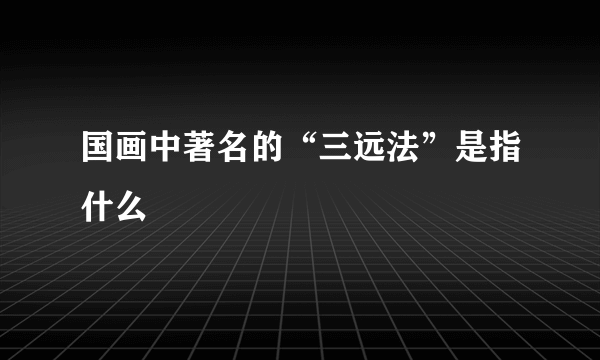 国画中著名的“三远法”是指什么